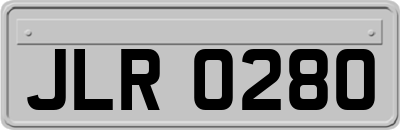 JLR 0280